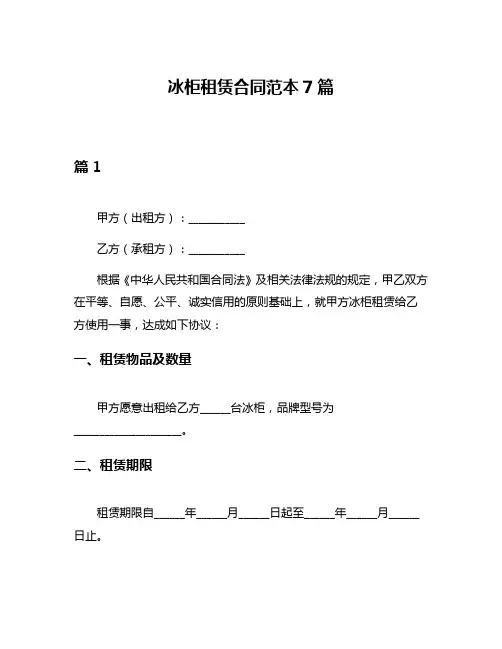 冰柜租赁合同范本 7 篇

篇 1

甲方（出租方）：__________

乙方（承租方）：__________

根据《中华人民共和国合同法》及相关法律法规的规定，甲乙双方在平等、自愿、公平、诚实信用的原则基础上，就甲方冰柜租赁给乙方使用一事，达成如下协议：

一、租赁物品及数量

甲方愿意出租给乙方_____台冰柜，品牌型号为__________________。

二、租赁期限

租赁期限自_____年_____月_____日起至_____年_____月_____日止。